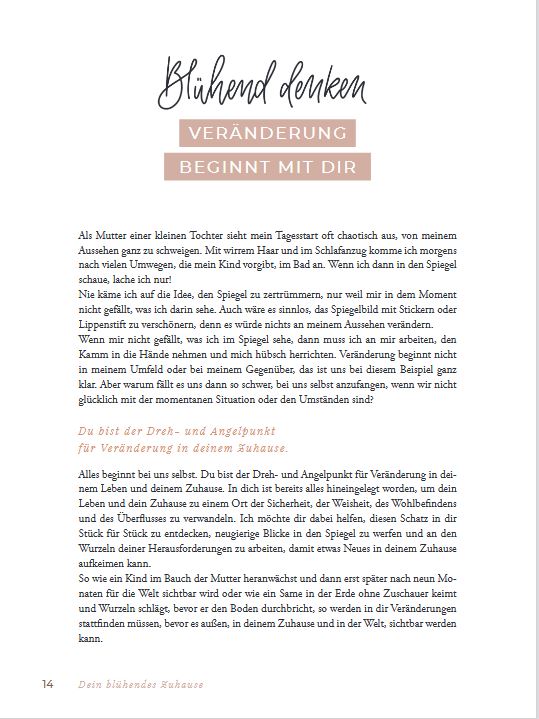 Blühend denken

VERÄNDERUNG

BEGINNT MIT DIR

Als Mutter einer kleinen Tochter sieht mein Tagesstart oft chaotisch aus, von meinem Aussehen ganz zu schweigen. Mit wirrem Haar und im Schlafanzug komme ich morgens nach vielen Umwegen, die mein Kind vorgibt, im Bad an. Wenn ich dann in den Spiegel schaue, lache ich nur!
Nie käme ich auf die Idee, den Spiegel zu zertrümmern, nur weil mir in dem Moment nicht gefällt, was ich darin sehe. Auch wäre es sinnlos, das Spiegelbild mit Stickern oder Lippenstift zu verschönern, denn es würde nichts an meinem Aussehen verändern.
Wenn mir nicht gefällt, was ich im Spiegel sehe, dann muss ich an mir arbeiten, den Kamm in die Hände nehmen und mich hübsch herrichten. Veränderung beginnt nicht in meinem Umfeld oder bei meinem Gegenüber, das ist uns bei diesem Beispiel ganz klar. Aber warum fällt es uns dann so schwer, bei uns selbst anzufangen, wenn wir nicht glücklich mit der momentanen Situation oder den Umständen sind?

Du bist der Dreh- und Angelpunkt für Veränderung in deinem Zuhause.

Alles beginnt bei uns selbst. Du bist der Dreh- und Angelpunkt für Veränderung in deinem Leben und deinem Zuhause. In dich ist bereits alles hineingelegt worden, um dein Leben und dein Zuhause zu einem Ort der Sicherheit, der Weisheit, des Wohlbefindens und des Überflusses zu verwandeln. Ich möchte dir dabei helfen, diesen Schatz in dir Stück für Stück zu entdecken, neugierige Blicke in den Spiegel zu werfen und an den Wurzeln deiner Herausforderungen zu arbeiten, damit etwas Neues in deinem Zuhause aufkeimen kann.
So wie ein Kind im Bauch der Mutter heranwächst und dann erst später nach neun Monaten für die Welt sichtbar wird oder wie ein Same in der Erde ohne Zuschauer keimt und Wurzeln schlägt, bevor er den Boden durchbricht, so werden in dir Veränderungen stattfinden müssen, bevor es außen, in deinem Zuhause und in der Welt, sichtbar werden kann.

14 Dein blühendes Zuhause